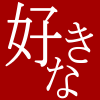 好きな